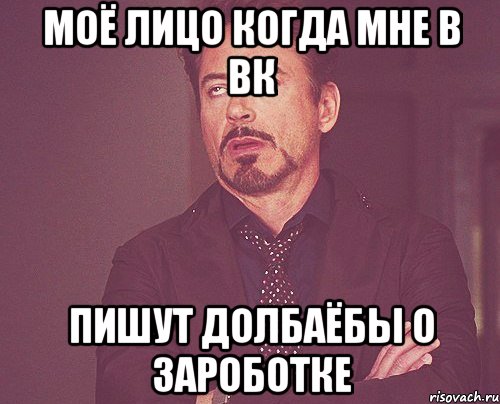 МОЁ ЛИЦО КОГДА МНЕ В ВК

ПИШУТ ДОЛБАЁБЫ О ЗАРОБОТКЕ

risovach.ru